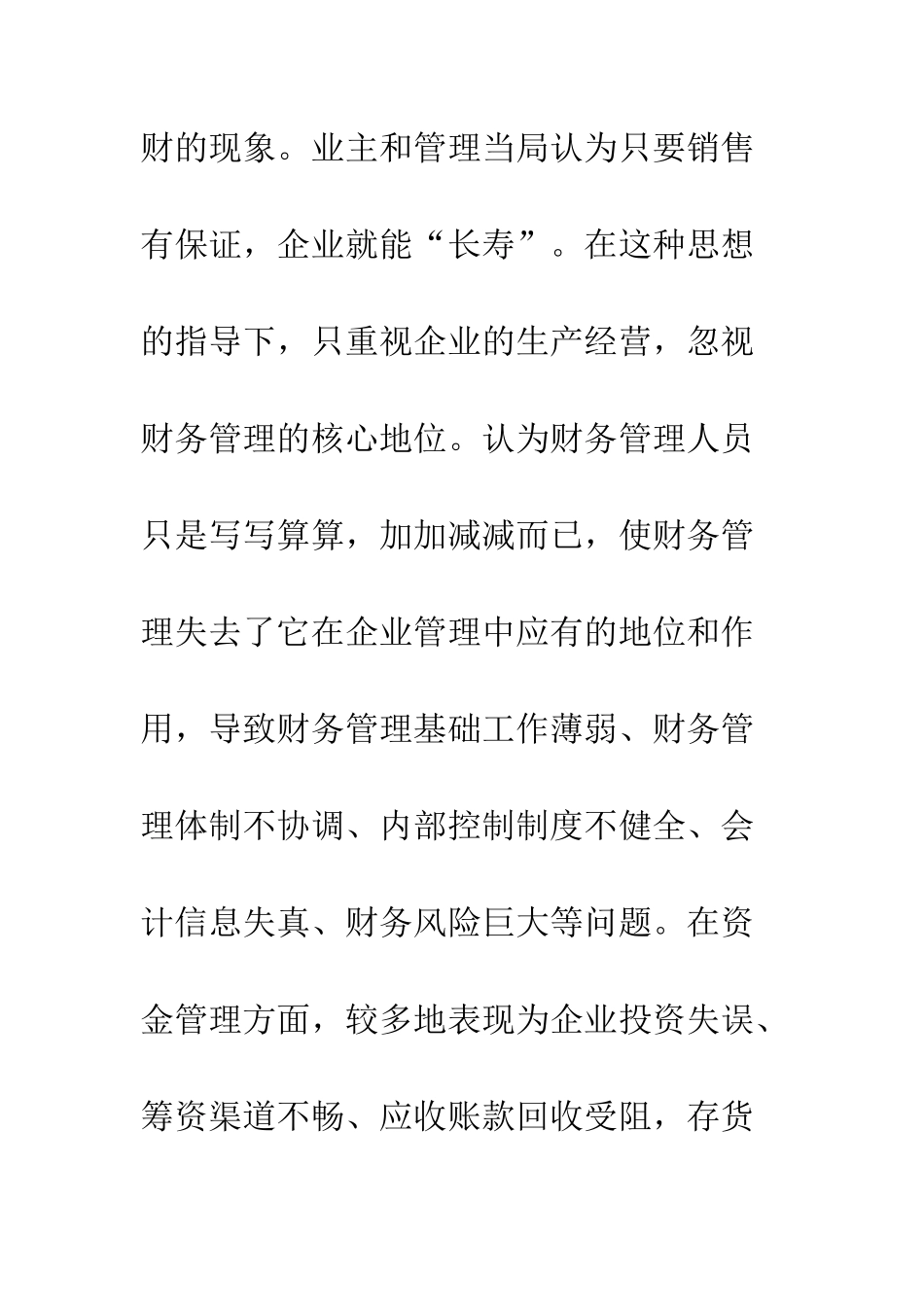 财的现象。业主和管理当局认为只要销售有保证，企业就能“长寿”。在这种思想的指导下，只重视企业的生产经营，忽视财务管理的核心地位。认为财务管理人员只是写写算算，加加减减而已，使财务管理失去了它在企业管理中应有的地位和作用，导致财务管理基础工作薄弱、财务管理体制不协调、内部控制制度不健全、会计信息失真、财务风险巨大等问题。在资金管理方面，较多地表现为企业投资失误、筹资渠道不畅、应收账款回收受阻，存货